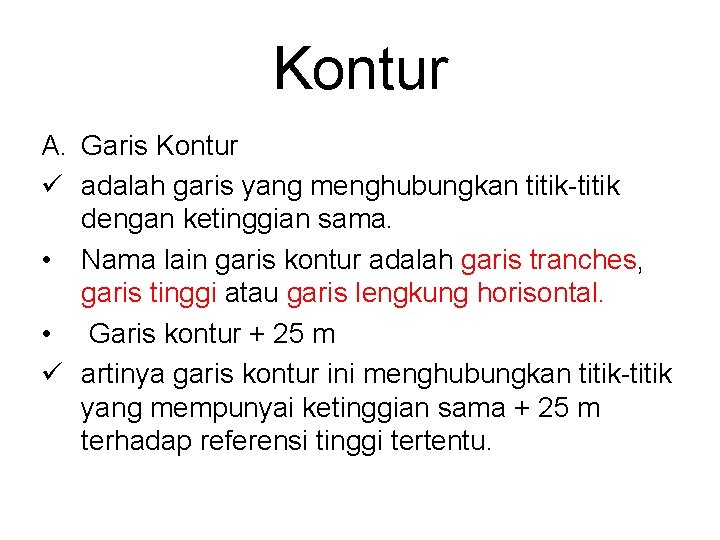 Kontur

A. Garis Kontur

✓ adalah garis yang menghubungkan titik-titik dengan ketinggian sama.

• Nama lain garis kontur adalah garis tranches, garis tinggi atau garis lengkung horisontal.

• Garis kontur + 25 m

✓ artinya garis kontur ini menghubungkan titik-titik yang mempunyai ketinggian sama + 25 m terhadap referensi tinggi tertentu.